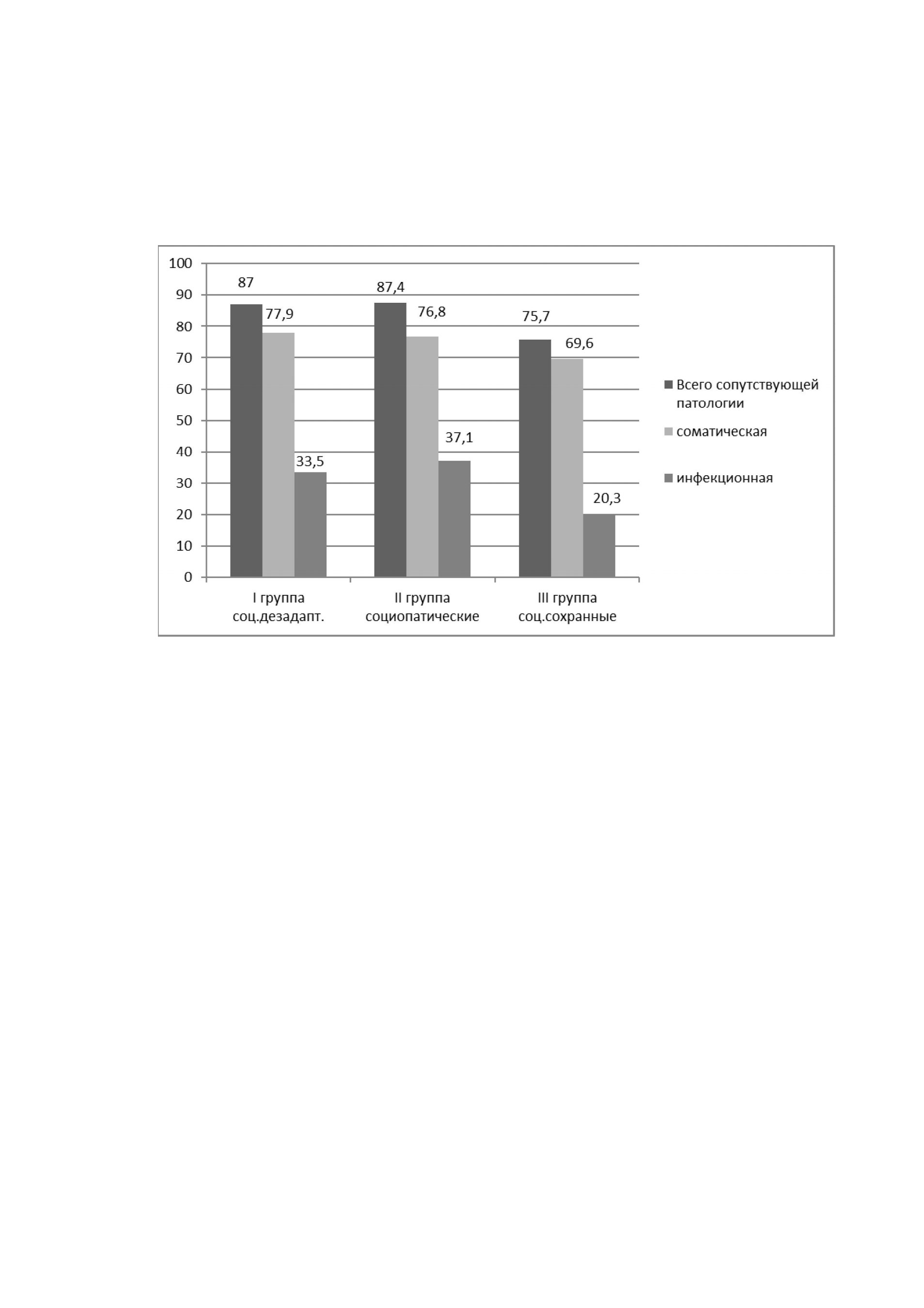 100
90
80
70
60
50
40
30
20
10
0

87
77,9
33,5
87,4
76,8
37,1
75,7
69,6
20,3

I группа соц.дезадапт.
II группа социопатические
III группа соц.сохранные

Всего сопутствующей патологии
соматическая
инфекционная